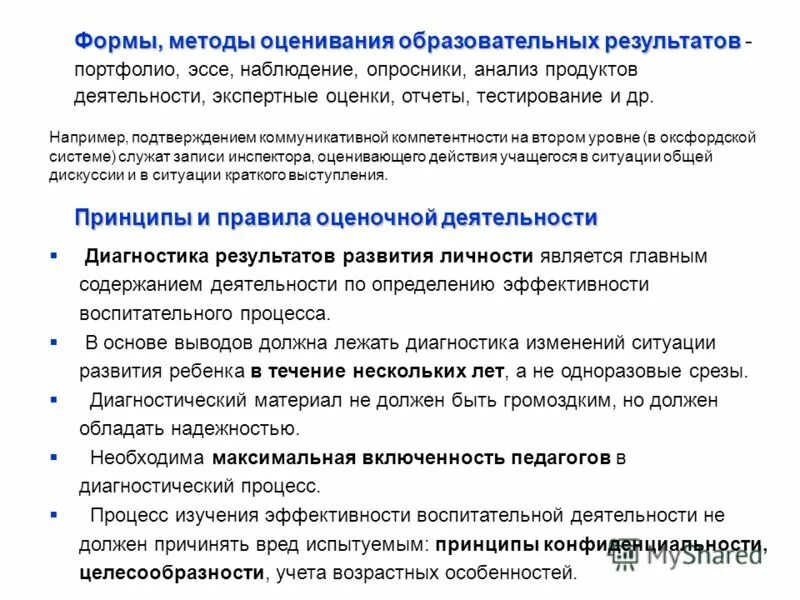 Формы, методы оценивания образовательных результатов - портфолио, эссе, наблюдение, опросники, анализ продуктов деятельности, экспертные оценки, отчеты, тестирование и др.

Например, подтверждением коммуникативной компетентности на втором уровне (в оксфордской системе) служат записи инспектора, оценивающего действия учащегося в ситуации общей дискуссии и в ситуации краткого выступления.

Принципы и правила оценочной деятельности

▪ Диагностика результатов развития личности является главным содержанием деятельности по определению эффективности воспитательного процесса.

▪ В основе выводов должна лежать диагностика изменений ситуации развития ребенка в течение нескольких лет, а не одноразовые срезы.

▪ Диагностический материал не должен быть громоздким, но должен обладать надежностью.

▪ Необходима максимальная включенность педагогов в диагностический процесс.

▪ Процесс изучения эффективности воспитательной деятельности не должен причинять вред испытуемым: принципы конфиденциальности, целесообразности, учета возрастных особенностей.

MyShared